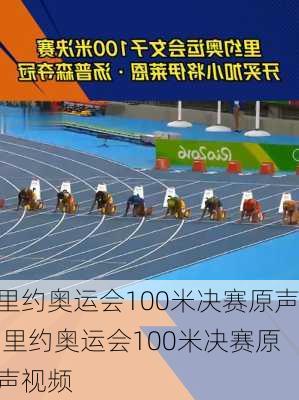 里约奥运会女子100米决赛
牙买加小将伊莱恩·汤普森夺冠

Rio2016

里约奥运会100米决赛原声 里约奥运会100米决赛原声视频